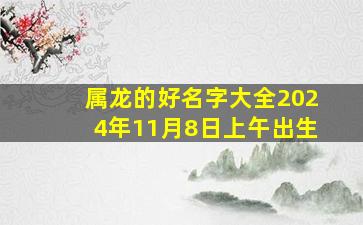 属龙的好名字大全2024年11月8日上午出生